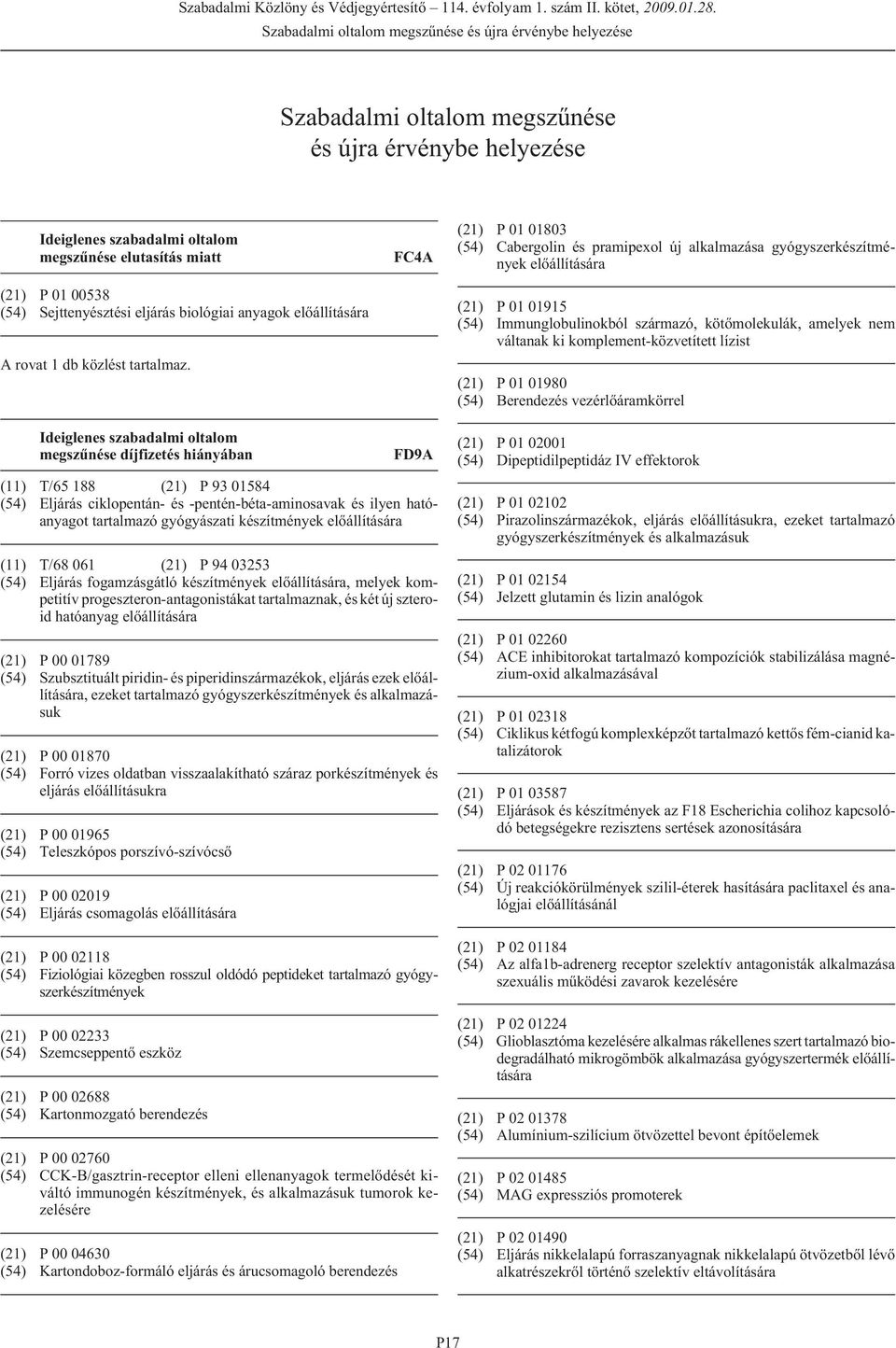 Szabadalmi Közlöny és Védjegyértesítő – 114. évfolyam 1. szám II. kötet, 2009.01.28.
Szabadalmi oltalom megszűnése és újra érvénybe helyezése

Szabadalmi oltalom megszűnése és újra érvénybe helyezése

Ideiglenes szabadalmi oltalom megszűnése elutasítás miatt FC4A

(21) P 01 00538
(54) Sejttenyésztési eljárás biológiai anyagok előállítására

A rovat 1 db közlést tartalmaz.

Ideiglenes szabadalmi oltalom megszűnése díjfizetés hiányában FD9A

(11) T/65 188 (21) P 93 01584
(54) Eljárás ciklopentán- és -pentén-béta-aminosavak és ilyen hatóanyagot tartalmazó gyógyászati készítmények előállítására

(11) T/68 061 (21) P 94 03253
(54) Eljárás fogamzásgátló készítmények előállítására, melyek kompetitív progeszteron-antagonistákat tartalmaznak, és két új szteroid hatóanyag előállítására

(21) P 00 01789
(54) Szubsztituált piridin- és piperidinszármazékok, eljárás ezek előállítására, ezeket tartalmazó gyógyszerkészítmények és alkalmazásuk

(21) P 00 01870
(54) Forró vizes oldatban visszaalakítható száraz porkészítmények és eljárás előállításukra

(21) P 00 01965
(54) Teleszkópos porszívó-szívócső

(21) P 00 02019
(54) Eljárás csomagolás előállítására

(21) P 00 02118
(54) Fiziológiai közegben rosszul oldódó peptideket tartalmazó gyógyszerkészítmények

(21) P 00 02233
(54) Szemcseppentő eszköz

(21) P 00 02688
(54) Kartonmozgató berendezés

(21) P 00 02760
(54) CCK-B/gasztrin-receptor elleni ellenanyagok termelődését kiváltó immunogén készítmények, és alkalmazásuk tumorok kezelésére

(21) P 00 04630
(54) Kartondoboz-formáló eljárás és árucsomagoló berendezés

(21) P 01 01803
(54) Cabergolin és pramipexol új alkalmazása gyógyszerkészítmények előállítására

(21) P 01 01915
(54) Immunglobulinokból származó, kötőmolekulák, amelyek nem váltanak ki komplement-közvetített lízist

(21) P 01 01980
(54) Berendezés vezérlőáramkörrel

(21) P 01 02001
(54) Dipeptidilpeptidáz IV effektorok

(21) P 01 02102
(54) Pirazolinszármazékok, eljárás előállításukra, ezeket tartalmazó gyógyszerkészítmények és alkalmazásuk

(21) P 01 02154
(54) Jelzett glutamin és lizin analógok

(21) P 01 02260
(54) ACE inhibitorokat tartalmazó kompozíciók stabilizálása magnézium-oxid alkalmazásával

(21) P 01 02318
(54) Ciklikus kétfogú komplexképzőt tartalmazó kettős fém-cianid katalizátorok

(21) P 01 03587
(54) Eljárások és készítmények az F18 Escherichia colihoz kapcsolódó betegségekre rezisztens sertések azonosítására

(21) P 02 01176
(54) Új reakciókörülmények szilil-éterek hasítására paclitaxel és analógjai előállításánál

(21) P 02 01184
(54) Az alfa1b-adrenerg receptor szelektív antagonisták alkalmazása szexuális működési zavarok kezelésére

(21) P 02 01224
(54) Glioblasztóma kezelésére alkalmas rákellenes szert tartalmazó biodegradálható mikrogömbök alkalmazása gyógyszertermék előállítására

(21) P 02 01378
(54) Alumínium-szilícium ötvözettel bevont építőelemek

(21) P 02 01485
(54) MAG expressziós promoterek

(21) P 02 01490
(54) Eljárás nikkelalapú forraszanyagnak nikkelalapú ötvözetből lévő alkatrészekről történő szelektív eltávolítására

P17